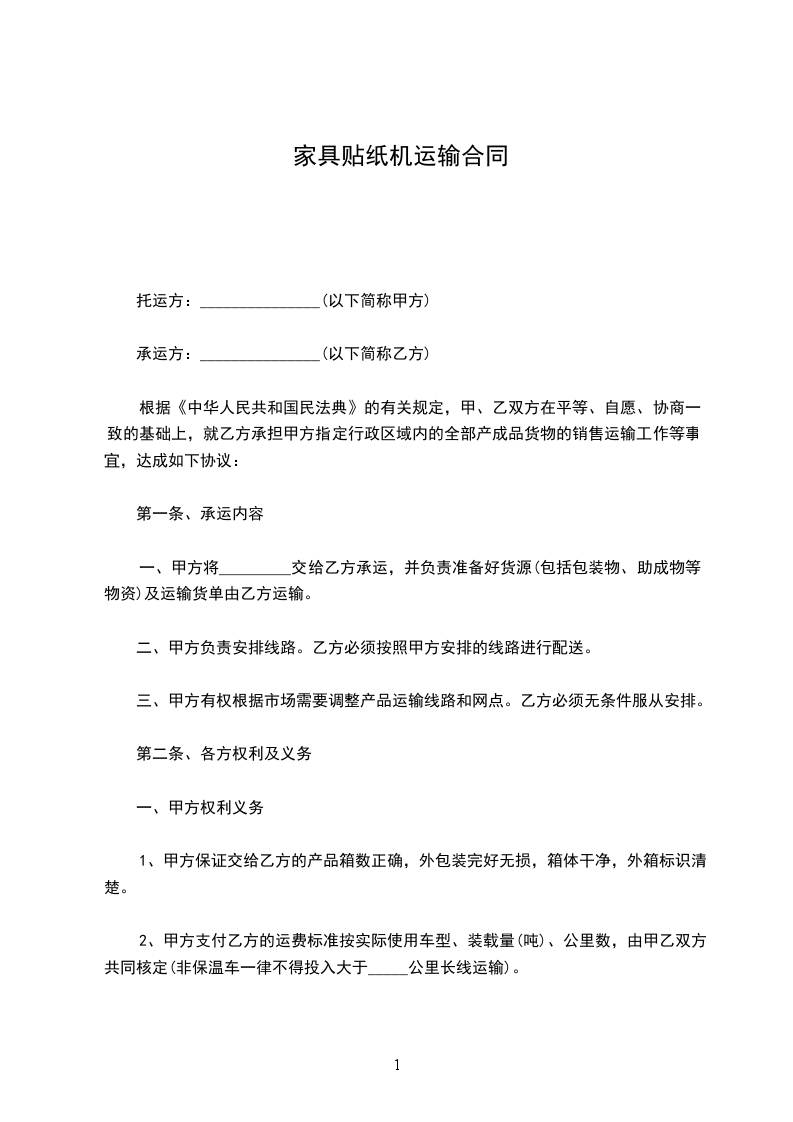 家具贴纸机运输合同

托运方：_______________(以下简称甲方)

承运方：_______________(以下简称乙方)

根据《中华人民共和国民法典》的有关规定，甲、乙双方在平等、自愿、协商一致的基础上，就乙方承担甲方指定行政区域内的全部产成品货物的销售运输工作等事宜，达成如下协议：

第一条、承运内容

一、甲方将_________交给乙方承运，并负责准备好货源(包括包装物、助成物等物资)及运输货单由乙方运输。

二、甲方负责安排线路。乙方必须按照甲方安排的线路进行配送。

三、甲方有权根据市场需要调整产品运输线路和网点。乙方必须无条件服从安排。

第二条、各方权利及义务

一、甲方权利义务

1、甲方保证交给乙方的产品箱数正确，外包装完好无损，箱体干净，外箱标识清楚。

2、甲方支付乙方的运费标准按实际使用车型、装载量(吨)、公里数，由甲乙双方共同核定(非保温车一律不得投入大于_____公里长线运输)。

1